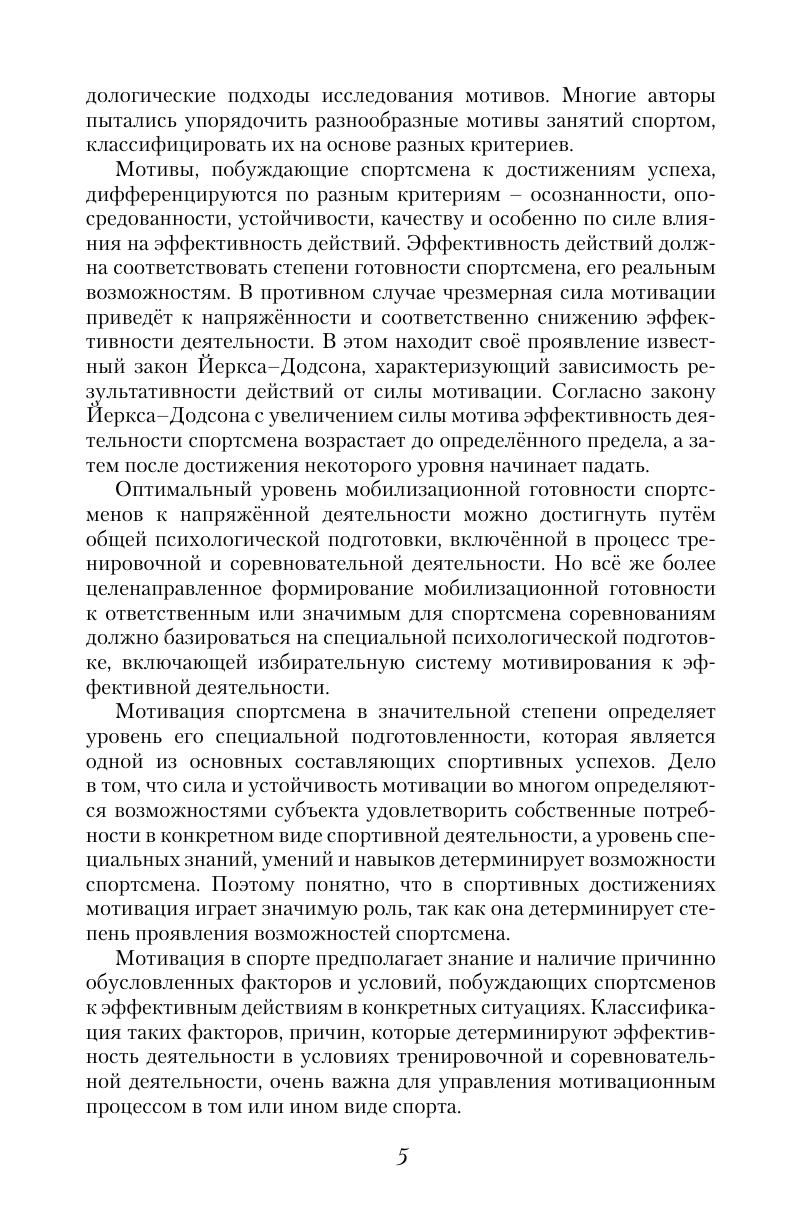 дологические подходы исследования мотивов. Многие авторы пытались упорядочить разнообразные мотивы занятий спортом, классифицировать их на основе разных критериев.

Мотивы, побуждающие спортсмена к достижениям успеха, дифференцируются по разным критериям – осознанности, опосредованности, устойчивости, качеству и особенно по силе влияния на эффективность действий. Эффективность действий должна соответствовать степени готовности спортсмена, его реальным возможностям. В противном случае чрезмерная сила мотивации приведёт к напряжённости и соответственно снижению эффективности деятельности. В этом находит своё проявление известный закон Йеркса–Додсона, характеризующий зависимость результативности действий от силы мотивации. Согласно закону Йеркса–Додсона с увеличением силы мотива эффективность деятельности спортсмена возрастает до определённого предела, а затем после достижения некоторого уровня начинает падать.

Оптимальный уровень мобилизационной готовности спортсменов к напряжённой деятельности можно достигнуть путём общей психологической подготовки, включённой в процесс тренировочной и соревновательной деятельности. Но всё же более целенаправленное формирование мобилизационной готовности к ответственным или значимым для спортсмена соревнованиям должно базироваться на специальной психологической подготовке, включающей избирательную систему мотивирования к эффективной деятельности.

Мотивация спортсмена в значительной степени определяет уровень его специальной подготовленности, которая является одной из основных составляющих спортивных успехов. Дело в том, что сила и устойчивость мотивации во многом определяются возможностями субъекта удовлетворить собственные потребности в конкретном виде спортивной деятельности, а уровень специальных знаний, умений и навыков детерминирует возможности спортсмена. Поэтому понятно, что в спортивных достижениях мотивация играет значимую роль, так как она детерминирует степень проявления возможностей спортсмена.

Мотивация в спорте предполагает знание и наличие причинно обусловленных факторов и условий, побуждающих спортсменов к эффективным действиям в конкретных ситуациях. Классификация таких факторов, причин, которые детерминируют эффективность деятельности в условиях тренировочной и соревновательной деятельности, очень важна для управления мотивационным процессом в том или ином виде спорта.

5